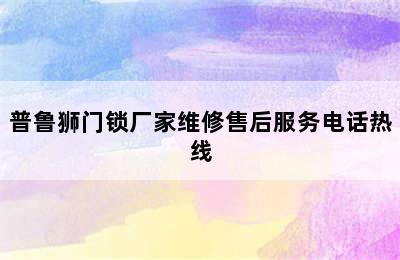 普鲁狮门锁厂家维修售后服务电话热线